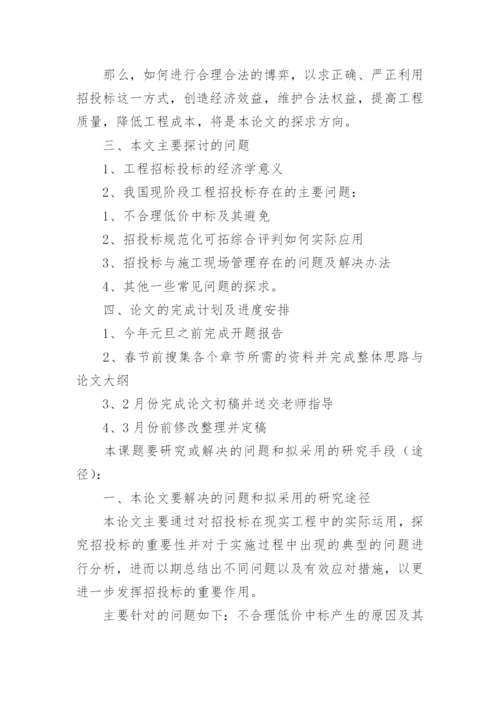 那么，如何进行合理合法的博弈，以求正确、严正利用招投标这一方式，创造经济效益，维护合法权益，提高工程质量，降低工程成本，将是本论文的探求方向。

三、本文主要探讨的问题

1、工程招标投标的经济学意义

2、我国现阶段工程招投标存在的主要问题：

1、不合理低价中标及其避免

2、招投标规范化可拓综合评判如何实际应用

3、招投标与施工现场管理存在的问题及解决办法

4、其他一些常见问题的探求。

四、论文的完成计划及进度安排

1、今年元旦之前完成开题报告

2、春节前搜集各个章节所需的资料并完成整体思路与论文大纲

3、2月份完成论文初稿并送交老师指导

4、3月份前修改整理并定稿

本课题要研究或解决的问题和拟采用的研究手段（途径）：

一、本论文要解决的问题和拟采用的研究途径

本论文主要通过对招投标在现实工程中的实际运用，探究招投标的重要性并对于实施过程中出现的典型的问题进行分析，进而以期总结出不同问题以及有效应对措施，以更进一步发挥招投标的重要作用。

主要针对的问题如下：不合理低价中标产生的原因及其